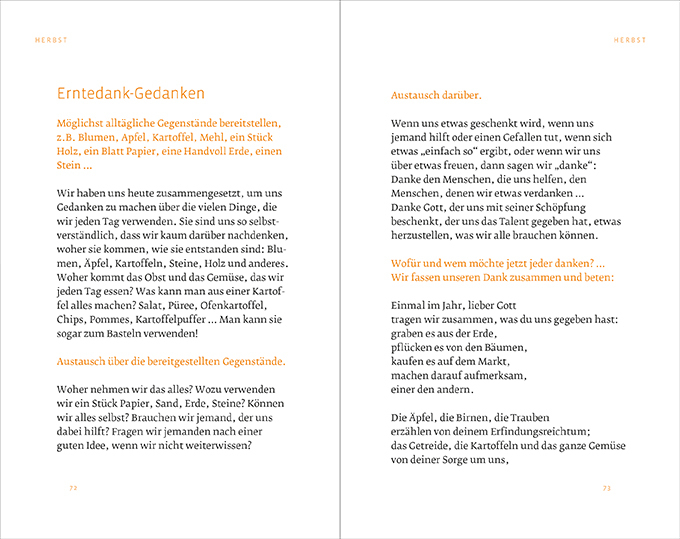 HERBST

Erntedank-Gedanken

Möglichst alltägliche Gegenstände bereitstellen, z.B. Blumen, Apfel, Kartoffel, Mehl, ein Stück Holz, ein Blatt Papier, eine Handvoll Erde, einen Stein ...

Wir haben uns heute zusammengesetzt, um uns Gedanken zu machen über die vielen Dinge, die wir jeden Tag verwenden. Sie sind uns so selbstverständlich, dass wir kaum darüber nachdenken, woher sie kommen, wie sie entstanden sind: Blumen, Äpfel, Kartoffeln, Steine, Holz und anderes. Woher kommt das Obst und das Gemüse, das wir jeden Tag essen? Was kann man aus einer Kartoffel alles machen? Salat, Püree, Ofenkartoffel, Chips, Pommes, Kartoffelpuffer ... Man kann sie sogar zum Basteln verwenden!

Austausch über die bereitgestellten Gegenstände.

Woher nehmen wir das alles? Wozu verwenden wir ein Stück Papier, Sand, Erde, Steine? Können wir alles selbst? Brauchen wir jemand, der uns dabei hilft? Fragen wir jemanden nach einer guten Idee, wenn wir nicht weiterwissen?

72

HERBST

Austausch darüber.

Wenn uns etwas geschenkt wird, wenn uns jemand hilft oder einen Gefallen tut, wenn sich etwas „einfach so“ ergibt, oder wenn wir uns über etwas freuen, dann sagen wir „danke“:
Danke den Menschen, die uns helfen, den Menschen, denen wir etwas verdanken ...
Danke Gott, der uns mit seiner Schöpfung beschenkt, der uns das Talent gegeben hat, etwas herzustellen, was wir alle brauchen können.

Wofür und wem möchte jetzt jeder danken? ...
Wir fassen unseren Dank zusammen und beten:

Einmal im Jahr, lieber Gott
tragen wir zusammen, was du uns gegeben hast:
graben es aus der Erde,
pflücken es von den Bäumen,
kaufen es auf dem Markt,
machen darauf aufmerksam,
einer den andern.

Die Äpfel, die Birnen, die Trauben
erzählen von deinem Erfindungsreichtum;
das Getreide, die Kartoffeln und das ganze Gemüse
von deiner Sorge um uns,

73